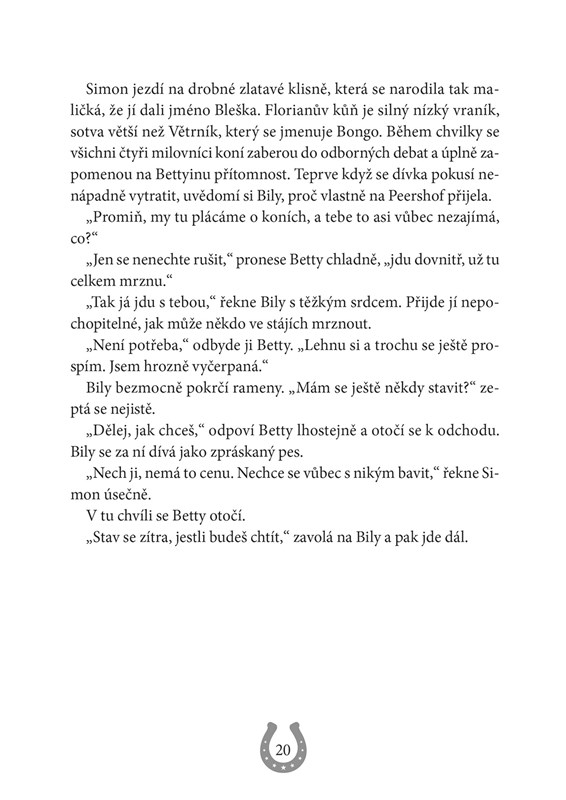 Simon jezdí na drobné zlatavé klisně, která se narodila tak maličká, že jí dali jméno Bleška. Florianův kůň je silný nízký vraník, sotva větší než Větrník, který se jmenuje Bongo. Během chvilky se všichni čtyři milovníci koní zaberou do odborných debat a úplně zapomenou na Bettyinu přítomnost. Teprve když se dívka pokusí nenápadně vytratit, uvědomí si Bily, proč vlastně na Peershof přijela.

„Promiň, my tu plácáme o koních, a tebe to asi vůbec nezajímá, co?“

„Jen se nenechte rušit,“ pronese Betty chladně, „jdu dovnitř, už tu celkem mrznu.“

„Tak já jdu s tebou,“ řekne Bily s těžkým srdcem. Přijde jí nepochopitelné, jak může někdo ve stájích mrznout.

„Není potřeba,“ odbyde ji Betty. „Lehnu si a trochu se ještě prospím. Jsem hrozně vyčerpaná.“

Bily bezmocně pokrčí rameny. „Mám se ještě někdy stavit?“ zeptá se nejistě.

„Dělej, jak chceš,“ odpoví Betty lhostejně a otočí se k odchodu. Bily se za ní dívá jako zpráskaný pes.

„Nech ji, nemá to cenu. Nechce se vůbec s nikým bavit,“ řekne Simon úsečně.

V tu chvíli se Betty otočí.

„Stav se zítra, jestli budeš chtít,“ zavolá na Bily a pak jde dál.

20